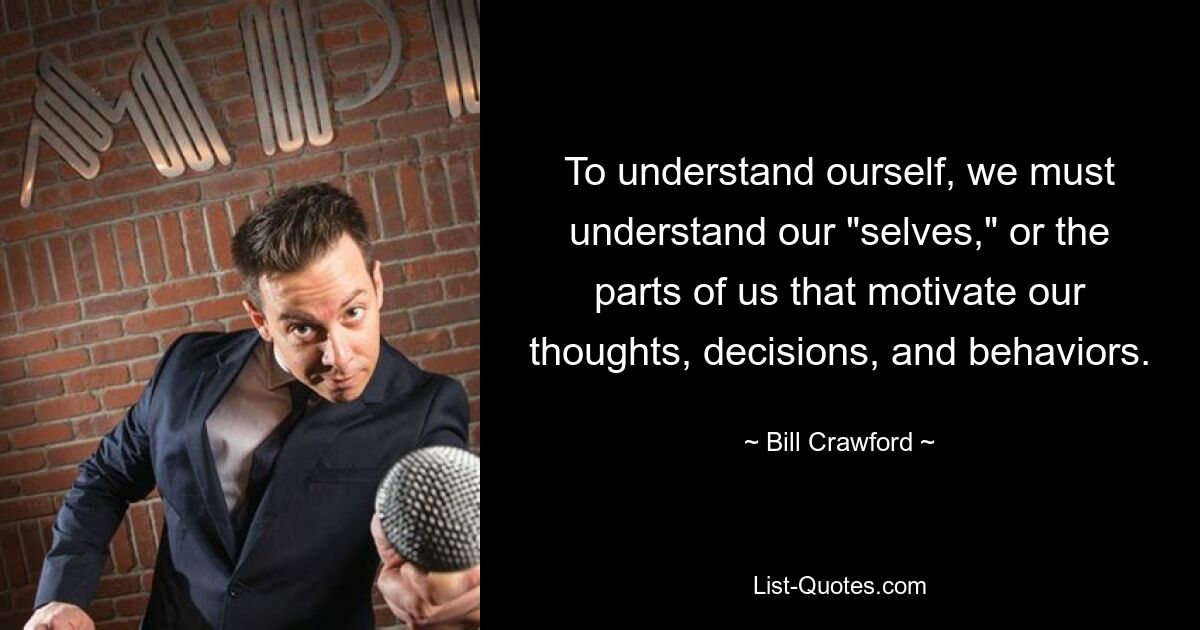 To understand ourself, we must understand our "selves," or the parts of us that motivate our thoughts, decisions, and behaviors.

~ Bill Crawford ~

List-Quotes.com